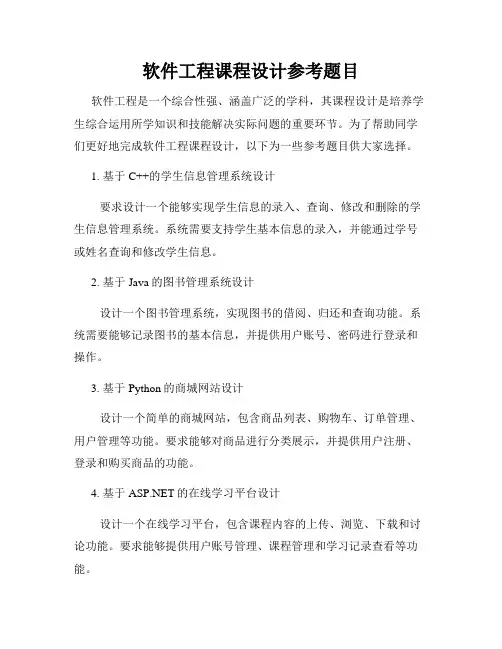 软件工程课程设计参考题目

软件工程是一个综合性强、涵盖广泛的学科，其课程设计是培养学生综合运用所学知识和技能解决实际问题的重要环节。为了帮助同学们更好地完成软件工程课程设计，以下为一些参考题目供大家选择。

1. 基于 C++的学生信息管理系统设计

要求设计一个能够实现学生信息的录入、查询、修改和删除的学生信息管理系统。系统需要支持学生基本信息的录入，并能通过学号或姓名查询和修改学生信息。

2. 基于 Java 的图书管理系统设计

设计一个图书管理系统，实现图书的借阅、归还和查询功能。系统需要能够记录图书的基本信息，并提供用户账号、密码进行登录和操作。

3. 基于 Python 的商城网站设计

设计一个简单的商城网站，包含商品列表、购物车、订单管理、用户管理等功能。要求能够对商品进行分类展示，并提供用户注册、登录和购买商品的功能。

4. 基于 ASP.NET 的在线学习平台设计

设计一个在线学习平台，包含课程内容的上传、浏览、下载和讨论功能。要求能够提供用户账号管理、课程管理和学习记录查看等功能。